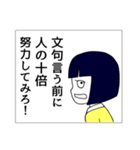 文句言う前に
人の十倍
努力してみろ！